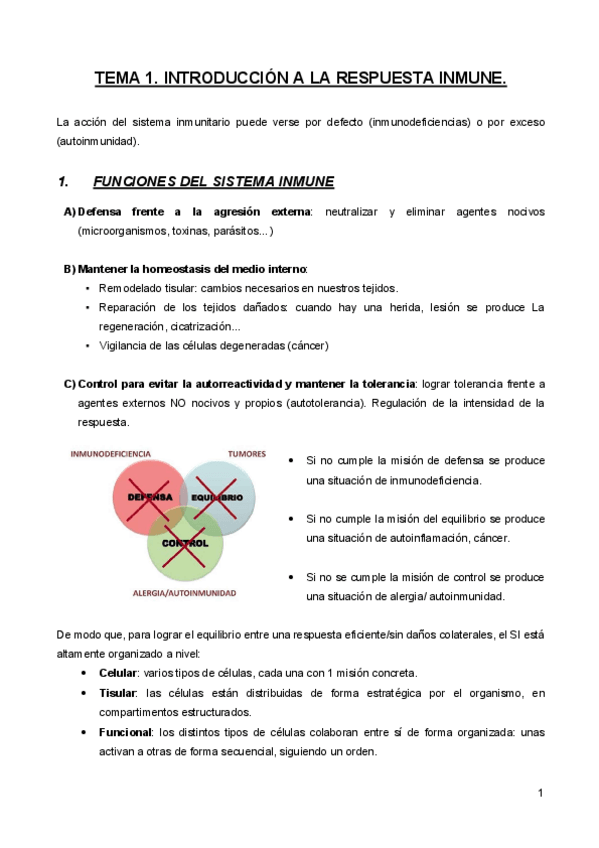 TEMA 1. INTRODUCCIÓN A LA RESPUESTA INMUNE.

La acción del sistema inmunitario puede verse por defecto (inmunodeficiencias) o por exceso (autoinmunidad).

1. FUNCIONES DEL SISTEMA INMUNE

A) Defensa frente a la agresión externa: neutralizar y eliminar agentes nocivos (microorganismos, toxinas, parásitos...)

B) Mantener la homeostasis del medio interno:
• Remodelado tisular: cambios necesarios en nuestros tejidos.
• Reparación de los tejidos dañados: cuando hay una herida, lesión se produce La regeneración, cicatrización...
• Vigilancia de las células degeneradas (cáncer)

C) Control para evitar la autorreactividad y mantener la tolerancia: lograr tolerancia frente a agentes externos NO nocivos y propios (autotolerancia). Regulación de la intensidad de la respuesta.

INMUNODEFICIENCIA
TUMORES
DEFENSA
EQUILIBRIO
CONTROL
ALERGIA/AUTOINMUNIDAD

• Si no cumple la misión de defensa se produce una situación de inmunodeficiencia.
• Si no cumple la misión del equilibrio se produce una situación de autoinflamación, cáncer.
• Si no se cumple la misión de control se produce una situación de alergia/ autoinmunidad.

De modo que, para lograr el equilibrio entre una respuesta eficiente/sin daños colaterales, el SI está altamente organizado a nivel:
• Celular: varios tipos de células, cada una con 1 misión concreta.
• Tisular: las células están distribuidas de forma estratégica por el organismo, en compartimentos estructurados.
• Funcional: los distintos tipos de células colaboran entre sí de forma organizada: unas activan a otras de forma secuencial, siguiendo un orden.

1